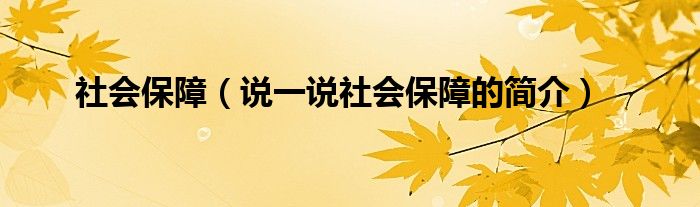 社会保障（说一说社会保障的简介）